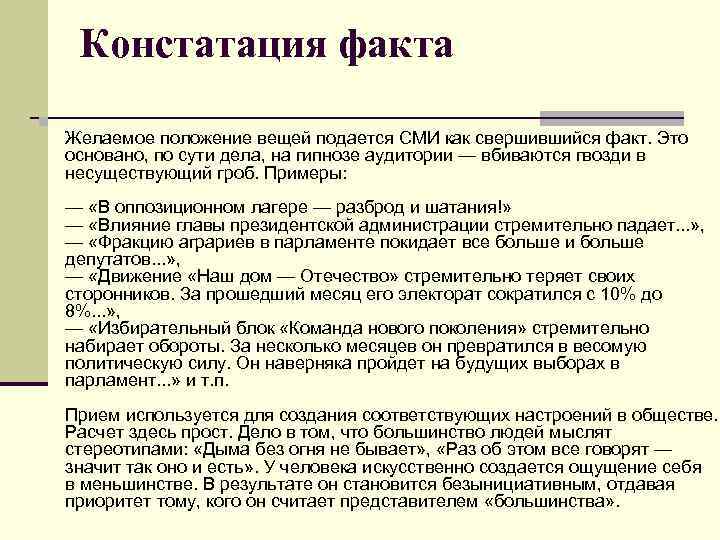 Констатация факта

Желаемое положение вещей подается СМИ как свершившийся факт. Это основано, по сути дела, на гипнозе аудитории — вбиваются гвозди в несуществующий гроб. Примеры:

— «В оппозиционном лагере — разброд и шатания!»
— «Влияние главы президентской администрации стремительно падает...»,
— «Фракцию аграриев в парламенте покидает все больше и больше депутатов...»,
— «Движение «Наш дом — Отечество» стремительно теряет своих сторонников. За прошедший месяц его электорат сократился с 10% до 8%...»,
— «Избирательный блок «Команда нового поколения» стремительно набирает обороты. За несколько месяцев он превратился в весомую политическую силу. Он наверняка пройдет на будущих выборах в парламент...» и т.п.

Прием используется для создания соответствующих настроений в обществе. Расчет здесь прост. Дело в том, что большинство людей мыслят стереотипами: «Дыма без огня не бывает», «Раз об этом все говорят — значит так оно и есть». У человека искусственно создается ощущение себя в меньшинстве. В результате он становится безынициативным, отдавая приоритет тому, кого он считает представителем «большинства».